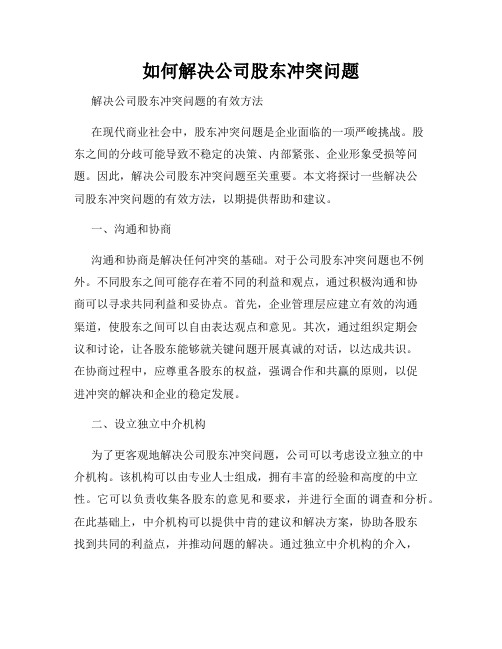 如何解决公司股东冲突问题

解决公司股东冲突问题的有效方法

在现代商业社会中，股东冲突问题是企业面临的一项严峻挑战。股东之间的分歧可能导致不稳定的决策、内部紧张、企业形象受损等问题。因此，解决公司股东冲突问题至关重要。本文将探讨一些解决公司股东冲突问题的有效方法，以期提供帮助和建议。

一、沟通和协商

沟通和协商是解决任何冲突的基础。对于公司股东冲突问题也不例外。不同股东之间可能存在着不同的利益和观点，通过积极沟通和协商可以寻求共同利益和妥协点。首先，企业管理层应建立有效的沟通渠道，使股东之间可以自由表达观点和意见。其次，通过组织定期会议和讨论，让各股东能够就关键问题开展真诚的对话，以达成共识。在协商过程中，应尊重各股东的权益，强调合作和共赢的原则，以促进冲突的解决和企业的稳定发展。

二、设立独立中介机构

为了更客观地解决公司股东冲突问题，公司可以考虑设立独立的中介机构。该机构可以由专业人士组成，拥有丰富的经验和高度的中立性。它可以负责收集各股东的意见和要求，并进行全面的调查和分析。在此基础上，中介机构可以提供中肯的建议和解决方案，协助各股东找到共同的利益点，并推动问题的解决。通过独立中介机构的介入，